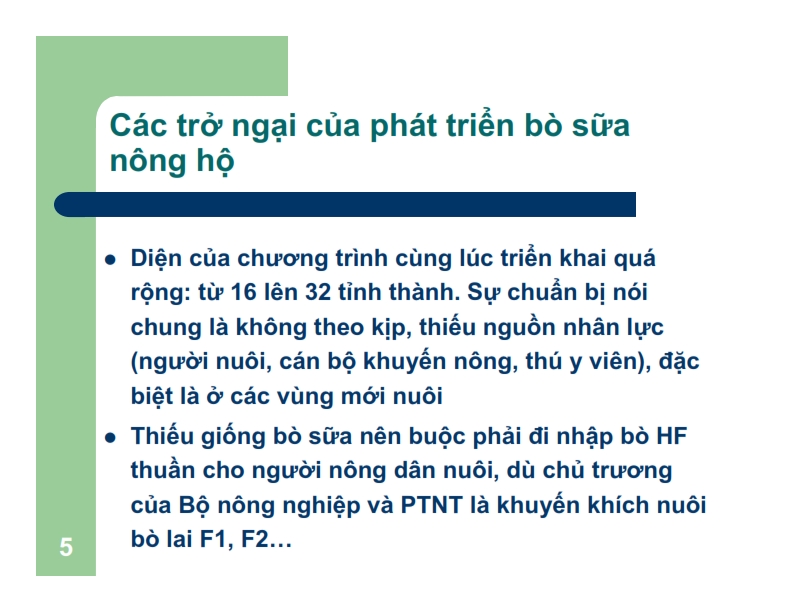 Các trở ngại của phát triển bò sữa nông hộ

• Diện của chương trình cùng lúc triển khai quá rộng: từ 16 lên 32 tỉnh thành. Sự chuẩn bị nói chung là không theo kịp, thiếu nguồn nhân lực (người nuôi, cán bộ khuyến nông, thú y viên), đặc biệt là ở các vùng mới nuôi

• Thiếu giống bò sữa nên buộc phải đi nhập bò HF thuần cho người nông dân nuôi, dù chủ trương của Bộ nông nghiệp và PTNT là khuyến khích nuôi bò lai F1, F2…

5